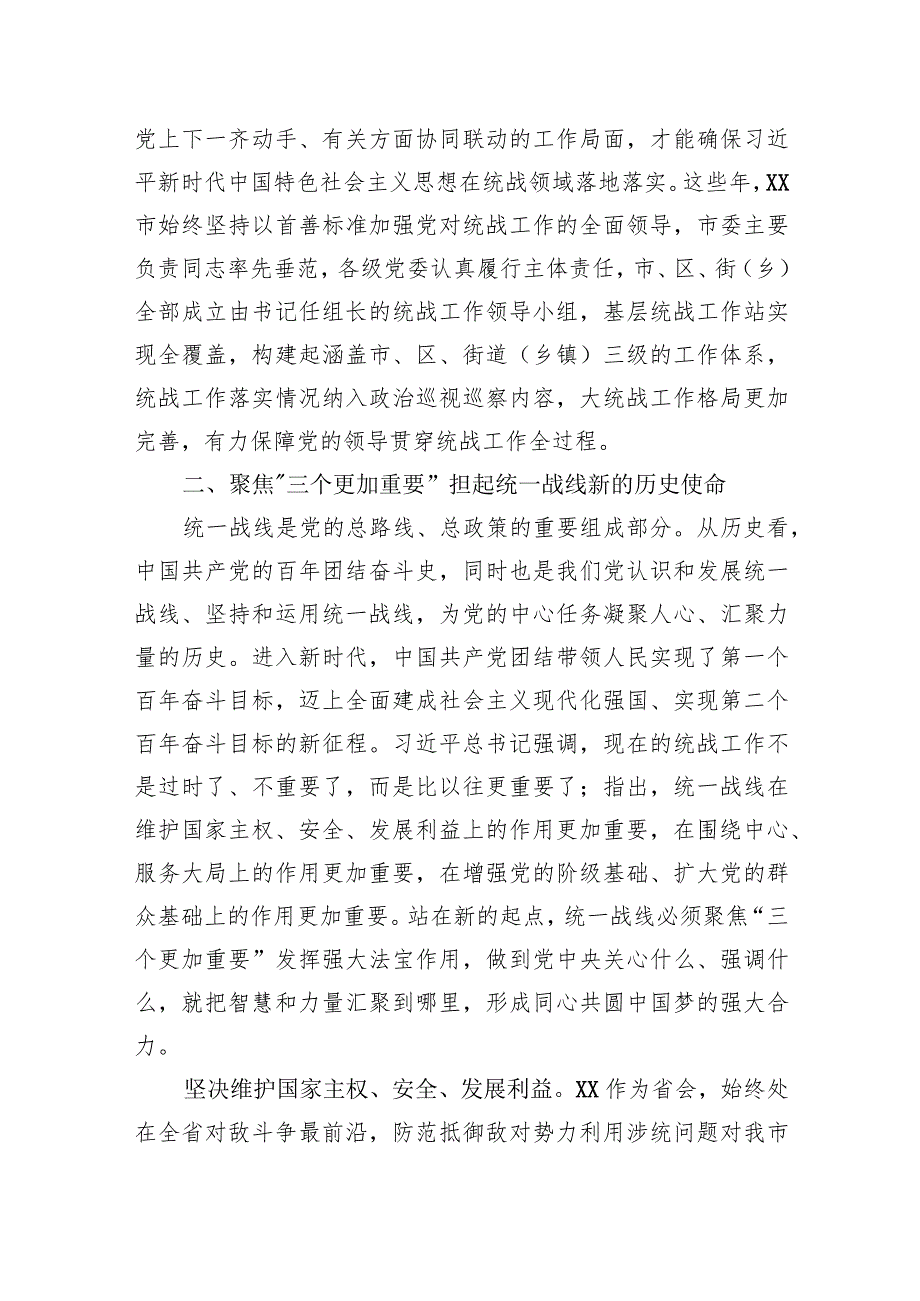 党上下一齐动手、有关方面协同联动的工作局面，才能确保习近平新时代中国特色社会主义思想在统战领域落地落实。这些年，XX市始终坚持以首善标准加强党对统战工作的全面领导，市委主要负责同志率先垂范，各级党委认真履行主体责任，市、区、街（乡）全部成立由书记任组长的统战工作领导小组，基层统战工作站实现全覆盖，构建起涵盖市、区、街道（乡镇）三级的工作体系，统战工作落实情况纳入政治巡视巡察内容，大统战工作格局更加完善，有力保障党的领导贯穿统战工作全过程。

二、聚焦"三个更加重要”担起统一战线新的历史使命

统一战线是党的总路线、总政策的重要组成部分。从历史看，中国共产党的百年团结奋斗史，同时也是我们党认识和发展统一战线、坚持和运用统一战线，为党的中心任务凝聚人心、汇聚力量的历史。进入新时代，中国共产党团结带领人民实现了第一个百年奋斗目标，迈上全面建成社会主义现代化强国、实现第二个百年奋斗目标的新征程。习近平总书记强调，现在的统战工作不是过时了、不重要了，而是比以往更重要了；指出，统一战线在维护国家主权、安全、发展利益上的作用更加重要，在围绕中心、服务大局上的作用更加重要，在增强党的阶级基础、扩大党的群众基础上的作用更加重要。站在新的起点，统一战线必须聚焦“三个更加重要”发挥强大法宝作用，做到党中央关心什么、强调什么，就把智慧和力量汇聚到哪里，形成同心共圆中国梦的强大合力。

坚决维护国家主权、安全、发展利益。XX作为省会，始终处在全省对敌斗争最前沿，防范抵御敌对势力利用涉统问题对我市